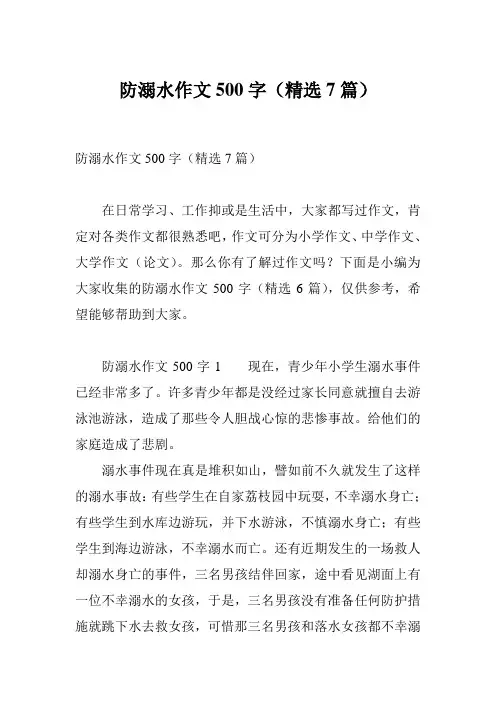 防溺水作文 500 字（精选 7 篇）

防溺水作文 500 字（精选 7 篇）

在日常学习、工作抑或是生活中，大家都写过作文，肯定对各类作文都很熟悉吧，作文可分为小学作文、中学作文、大学作文（论文）。那么你有了解过作文吗？下面是小编为大家收集的防溺水作文 500 字（精选 6 篇），仅供参考，希望能够帮助到大家。

防溺水作文 500 字 1　　现在，青少年小学生溺水事件已经非常多了。许多青少年都是没经过家长同意就擅自去游泳池游泳，造成了那些令人胆战心惊的悲惨事故。给他们的家庭造成了悲剧。

溺水事件现在真是堆积如山，譬如前不久就发生了这样的溺水事故：有些学生在自家荔枝园中玩耍，不幸溺水身亡；有些学生到水库边游玩，并下水游泳，不慎溺水身亡；有些学生到海边游泳，不幸溺水而亡。还有近期发生的一场救人却溺水身亡的事件，三名男孩结伴回家，途中看见湖面上有一位不幸溺水的女孩，于是，三名男孩没有准备任何防护措施就跳下水去救女孩，可惜那三名男孩和落水女孩都不幸溺